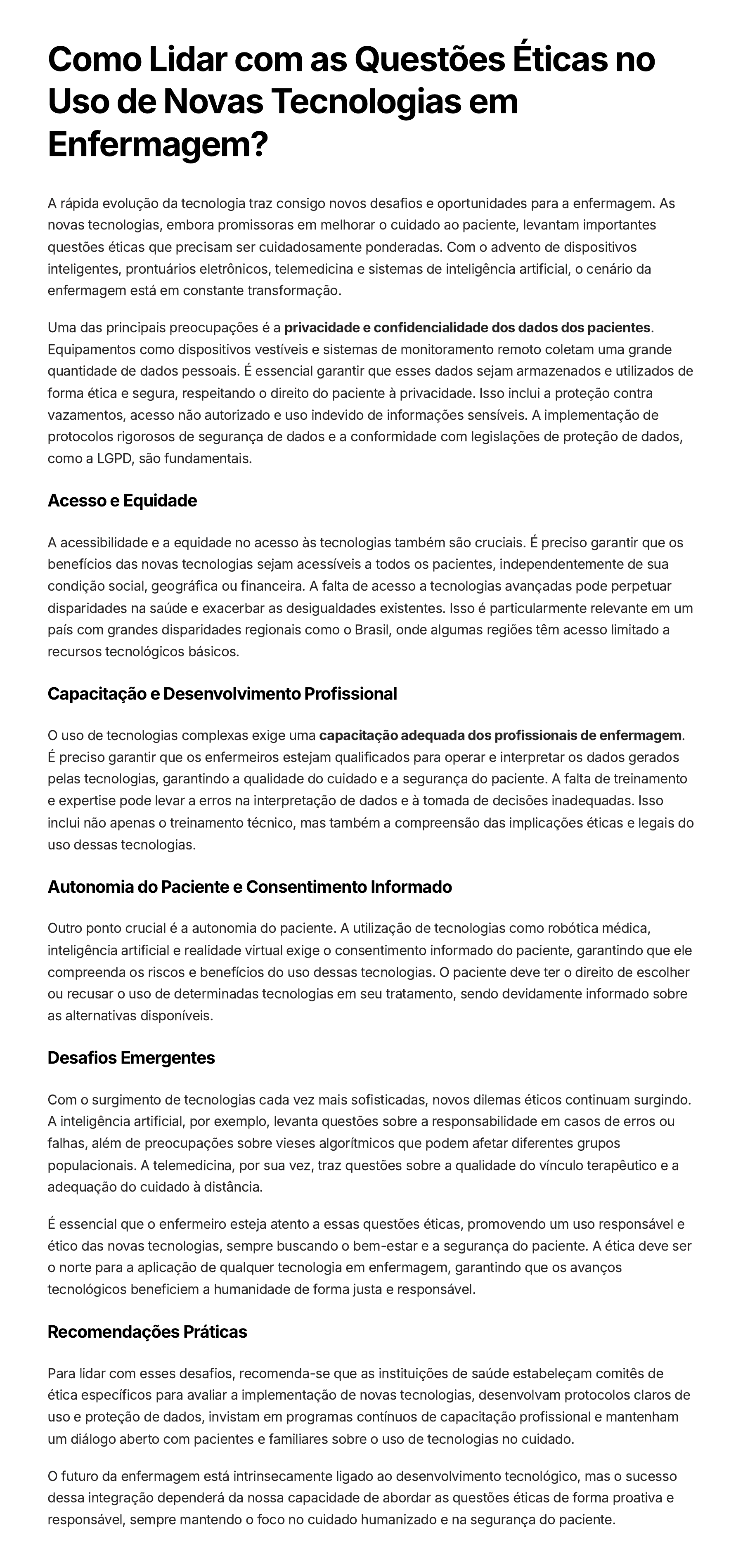 Como Lidar com as Questões Éticas no Uso de Novas Tecnologias em Enfermagem?

A rápida evolução da tecnologia traz consigo novos desafios e oportunidades para a enfermagem. As novas tecnologias, embora promissoras em melhorar o cuidado ao paciente, levantam importantes questões éticas que precisam ser cuidadosamente ponderadas. Com o advento de dispositivos inteligentes, prontuários eletrônicos, telemedicina e sistemas de inteligência artificial, o cenário da enfermagem está em constante transformação.

Uma das principais preocupações é a privacidade e confidencialidade dos dados dos pacientes. Equipamentos como dispositivos vestíveis e sistemas de monitoramento remoto coletam uma grande quantidade de dados pessoais. É essencial garantir que esses dados sejam armazenados e utilizados de forma ética e segura, respeitando o direito do paciente à privacidade. Isso inclui a proteção contra vazamentos, acesso não autorizado e uso indevido de informações sensíveis. A implementação de protocolos rigorosos de segurança de dados e a conformidade com legislações de proteção de dados, como a LGPD, são fundamentais.

Acesso e Equidade

A acessibilidade e a equidade no acesso às tecnologias também são cruciais. É preciso garantir que os benefícios das novas tecnologias sejam acessíveis a todos os pacientes, independentemente de sua condição social, geográfica ou financeira. A falta de acesso a tecnologias avançadas pode perpetuar disparidades na saúde e exacerbar as desigualdades existentes. Isso é particularmente relevante em um país com grandes disparidades regionais como o Brasil, onde algumas regiões têm acesso limitado a recursos tecnológicos básicos.

Capacitação e Desenvolvimento Profissional

O uso de tecnologias complexas exige uma capacitação adequada dos profissionais de enfermagem. É preciso garantir que os enfermeiros estejam qualificados para operar e interpretar os dados gerados pelas tecnologias, garantindo a qualidade do cuidado e a segurança do paciente. A falta de treinamento e expertise pode levar a erros na interpretação de dados e à tomada de decisões inadequadas. Isso inclui não apenas o treinamento técnico, mas também a compreensão das implicações éticas e legais do uso dessas tecnologias.

Autonomia do Paciente e Consentimento Informado

Outro ponto crucial é a autonomia do paciente. A utilização de tecnologias como robótica médica, inteligência artificial e realidade virtual exige o consentimento informado do paciente, garantindo que ele compreenda os riscos e benefícios do uso dessas tecnologias. O paciente deve ter o direito de escolher ou recusar o uso de determinadas tecnologias em seu tratamento, sendo devidamente informado sobre as alternativas disponíveis.

Desafios Emergentes

Com o surgimento de tecnologias cada vez mais sofisticadas, novos dilemas éticos continuam surgindo. A inteligência artificial, por exemplo, levanta questões sobre a responsabilidade em casos de erros ou falhas, além de preocupações sobre vieses algorítmicos que podem afetar diferentes grupos populacionais. A telemedicina, por sua vez, traz questões sobre a qualidade do vínculo terapêutico e a adequação do cuidado à distância.

É essencial que o enfermeiro esteja atento a essas questões éticas, promovendo um uso responsável e ético das novas tecnologias, sempre buscando o bem-estar e a segurança do paciente. A ética deve ser o norte para a aplicação de qualquer tecnologia em enfermagem, garantindo que os avanços tecnológicos beneficiem a humanidade de forma justa e responsável.

Recomendações Práticas

Para lidar com esses desafios, recomenda-se que as instituições de saúde estabeleçam comitês de ética específicos para avaliar a implementação de novas tecnologias, desenvolvam protocolos claros de uso e proteção de dados, invistam em programas contínuos de capacitação profissional e mantenham um diálogo aberto com pacientes e familiares sobre o uso de tecnologias no cuidado.

O futuro da enfermagem está intrinsecamente ligado ao desenvolvimento tecnológico, mas o sucesso dessa integração dependerá da nossa capacidade de abordar as questões éticas de forma proativa e responsável, sempre mantendo o foco no cuidado humanizado e na segurança do paciente.